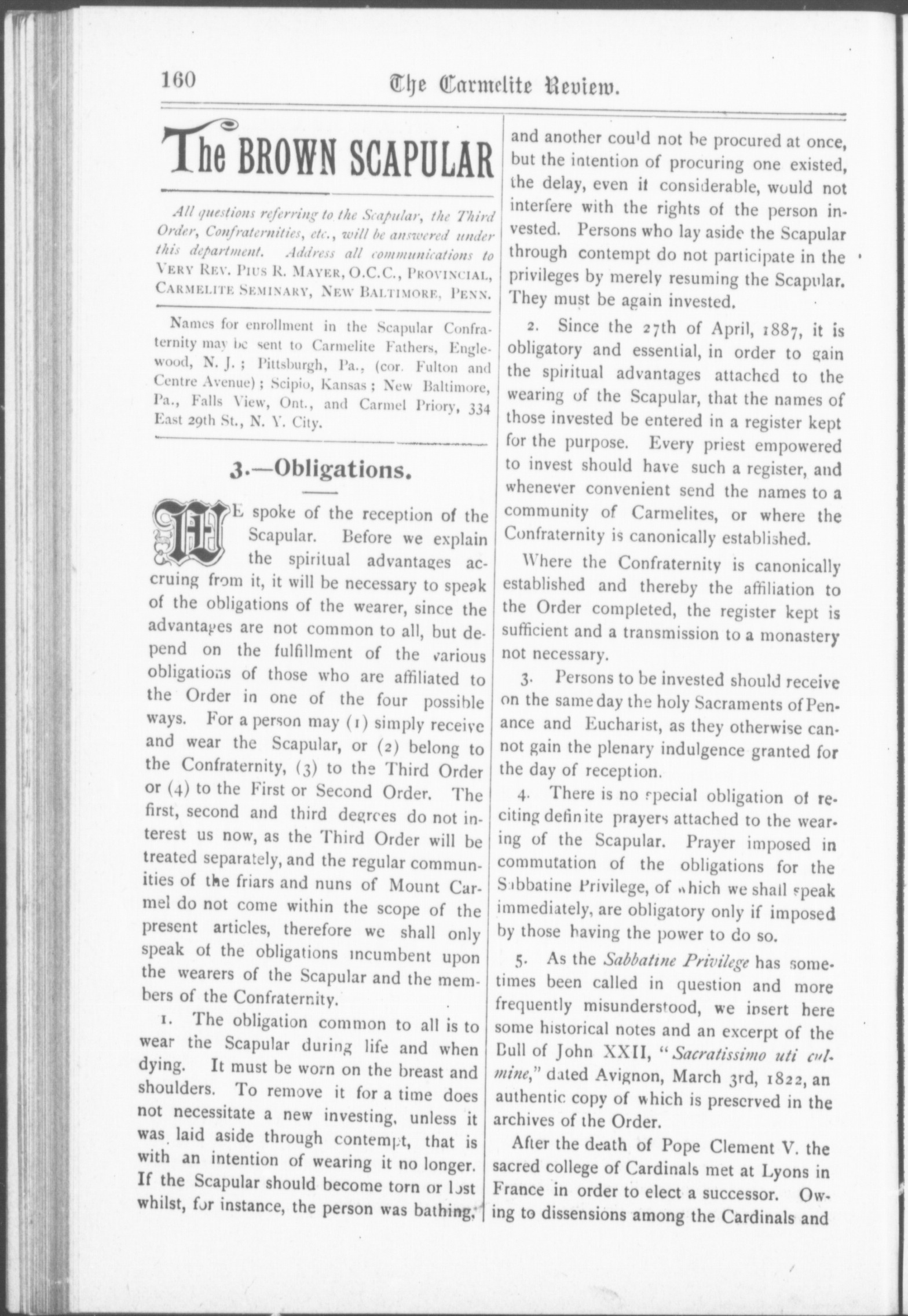 160 The Carmelite Review.

The BROWN SCAPULAR

All questions referring to the Scapular, the Third Order, Confraternities, etc., will be answered under this department. Address all communications to VERY REV. PIUS R. MAYER, O.C.C., PROVINCIAL, CARMELITE SEMINARY, NEW BALTIMORE, PENN.

Names for enrollment in the Scapular Confraternity may be sent to Carmelite Fathers, Englewood, N. J.; Pittsburgh, Pa., (cor. Fulton and Centre Avenue); Scipio, Kansas; New Baltimore, Pa., Falls View, Ont., and Carmel Priory, 334 East 29th St., N. Y. City.

3.—Obligations.

WE spoke of the reception of the Scapular. Before we explain the spiritual advantages accruing from it, it will be necessary to speak of the obligations of the wearer, since the advantages are not common to all, but depend on the fulfillment of the various obligations of those who are affiliated to the Order in one of the four possible ways. For a person may (1) simply receive and wear the Scapular, or (2) belong to the Confraternity, (3) to the Third Order or (4) to the First or Second Order. The first, second and third degrees do not interest us now, as the Third Order will be treated separately, and the regular communities of the friars and nuns of Mount Carmel do not come within the scope of the present articles, therefore we shall only speak of the obligations incumbent upon the wearers of the Scapular and the members of the Confraternity.

1. The obligation common to all is to wear the Scapular during life and when dying. It must be worn on the breast and shoulders. To remove it for a time does not necessitate a new investing, unless it was laid aside through contempt, that is with an intention of wearing it no longer. If the Scapular should become torn or lost whilst, for instance, the person was bathing, and another could not be procured at once, but the intention of procuring one existed, the delay, even if considerable, would not interfere with the rights of the person invested. Persons who lay aside the Scapular through contempt do not participate in the privileges by merely resuming the Scapular. They must be again invested.

2. Since the 27th of April, 1887, it is obligatory and essential, in order to gain the spiritual advantages attached to the wearing of the Scapular, that the names of those invested be entered in a register kept for the purpose. Every priest empowered to invest should have such a register, and whenever convenient send the names to a community of Carmelites, or where the Confraternity is canonically established.

Where the Confraternity is canonically established and thereby the affiliation to the Order completed, the register kept is sufficient and a transmission to a monastery not necessary.

3. Persons to be invested should receive on the same day the holy Sacraments of Penance and Eucharist, as they otherwise cannot gain the plenary indulgence granted for the day of reception.

4. There is no special obligation of reciting definite prayers attached to the wearing of the Scapular. Prayer imposed in commutation of the obligations for the Sabbatine Privilege, of which we shall speak immediately, are obligatory only if imposed by those having the power to do so.

5. As the Sabbatine Privilege has sometimes been called in question and more frequently misunderstood, we insert here some historical notes and an excerpt of the Bull of John XXII, "Sacratissimo uti culmine," dated Avignon, March 3rd, 1822, an authentic copy of which is preserved in the archives of the Order.

After the death of Pope Clement V. the sacred college of Cardinals met at Lyons in France in order to elect a successor. Owing to dissensions among the Cardinals and